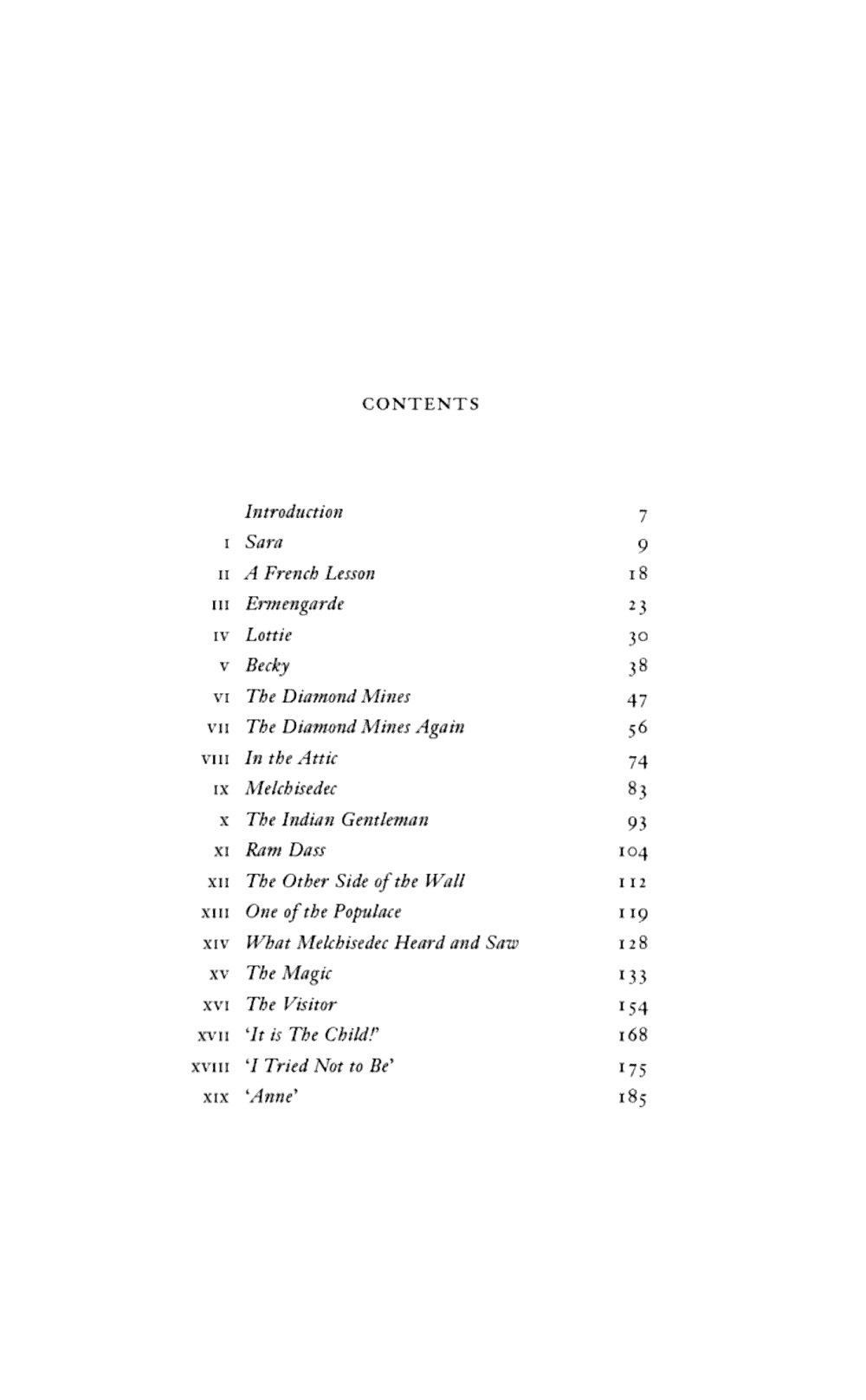 CONTENTS

| | | |
|---|---|---|
| | Introduction | 7 |
| I | Sara | 9 |
| II | A French Lesson | 18 |
| III | Ermengarde | 23 |
| IV | Lottie | 30 |
| V | Becky | 38 |
| VI | The Diamond Mines | 47 |
| VII | The Diamond Mines Again | 56 |
| VIII | In the Attic | 74 |
| IX | Melchisedec | 83 |
| X | The Indian Gentleman | 93 |
| XI | Ram Dass | 104 |
| XII | The Other Side of the Wall | 112 |
| XIII | One of the Populace | 119 |
| XIV | What Melchisedec Heard and Saw | 128 |
| XV | The Magic | 133 |
| XVI | The Visitor | 154 |
| XVII | 'It is The Child!' | 168 |
| XVIII | 'I Tried Not to Be' | 175 |
| XIX | 'Anne' | 185 |